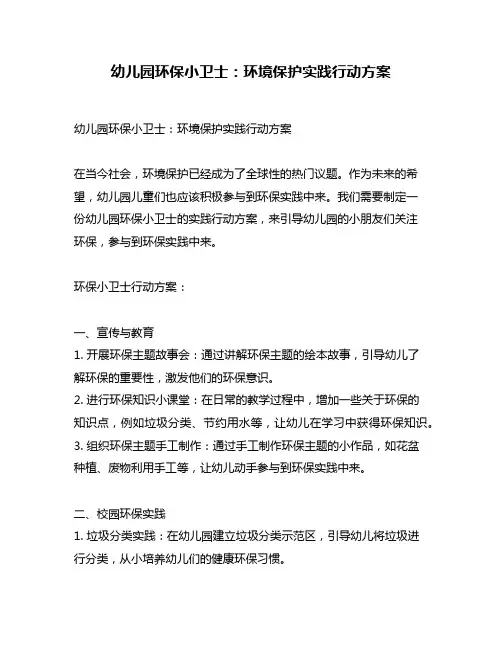 幼儿园环保小卫士：环境保护实践行动方案

幼儿园环保小卫士：环境保护实践行动方案

在当今社会，环境保护已经成为了全球性的热门议题。作为未来的希望，幼儿园儿童们也应该积极参与到环保实践中来。我们需要制定一份幼儿园环保小卫士的实践行动方案，来引导幼儿园的小朋友们关注环保，参与到环保实践中来。

环保小卫士行动方案：

一、宣传与教育
1. 开展环保主题故事会：通过讲解环保主题的绘本故事，引导幼儿了解环保的重要性，激发他们的环保意识。
2. 进行环保知识小课堂：在日常的教学过程中，增加一些关于环保的知识点，例如垃圾分类、节约用水等，让幼儿在学习中获得环保知识。
3. 组织环保主题手工制作：通过手工制作环保主题的小作品，如花盆种植、废物利用手工等，让幼儿动手参与到环保实践中来。

二、校园环保实践
1. 垃圾分类实践：在幼儿园建立垃圾分类示范区，引导幼儿将垃圾进行分类，从小培养幼儿们的健康环保习惯。